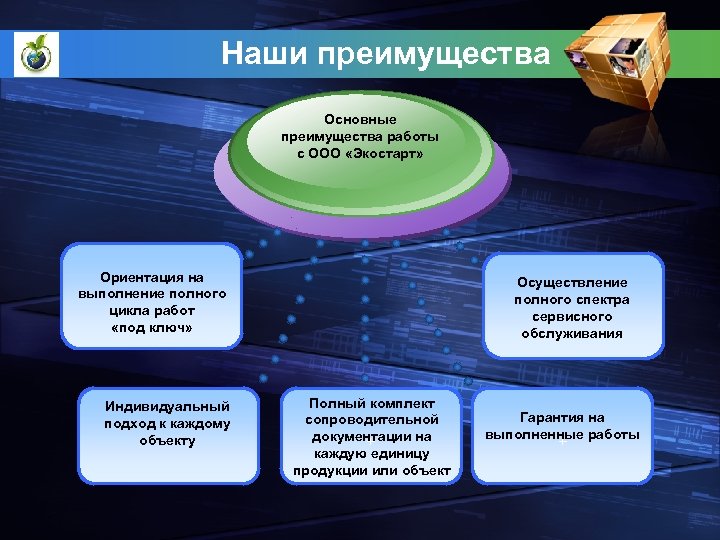 Наши преимущества

Основные преимущества работы с ООО «Экостарт»

Ориентация на выполнение полного цикла работ «под ключ»

Осуществление полного спектра сервисного обслуживания

Индивидуальный подход к каждому объекту

Полный комплект сопроводительной документации на каждую единицу продукции или объект

Гарантия на выполненные работы